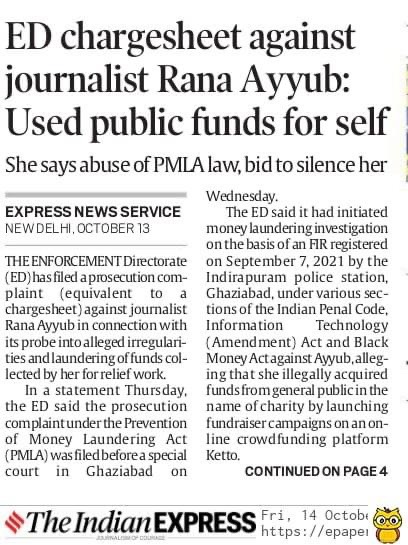 ED chargesheet against journalist Rana Ayyub: Used public funds for self

She says abuse of PMLA law, bid to silence her

EXPRESS NEWS SERVICE
NEW DELHI, OCTOBER 13

THE ENFORCEMENT Directorate (ED) has filed a prosecution complaint (equivalent to a chargesheet) against journalist Rana Ayyub in connection with its probe into alleged irregularities and laundering of funds collected by her for relief work.

In a statement Thursday, the ED said the prosecution complaint under the Prevention of Money Laundering Act (PMLA) was filed before a special court in Ghaziabad on Wednesday.

The ED said it had initiated money laundering investigation on the basis of an FIR registered on September 7, 2021 by the Indirapuram police station, Ghaziabad, under various sections of the Indian Penal Code, Information Technology (Amendment) Act and Black Money Act against Ayyub, alleging that she illegally acquired funds from general public in the name of charity by launching fundraiser campaigns on an online crowdfunding platform Ketto.

CONTINUED ON PAGE 4

The Indian EXPRESS
JOURNALISM OF COURAGE
Fri, 14 Octobe
https://epaper